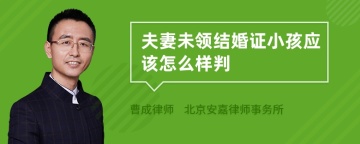 夫妻未领结婚证小孩应该怎么样判

曹成律师　北京安嘉律师事务所